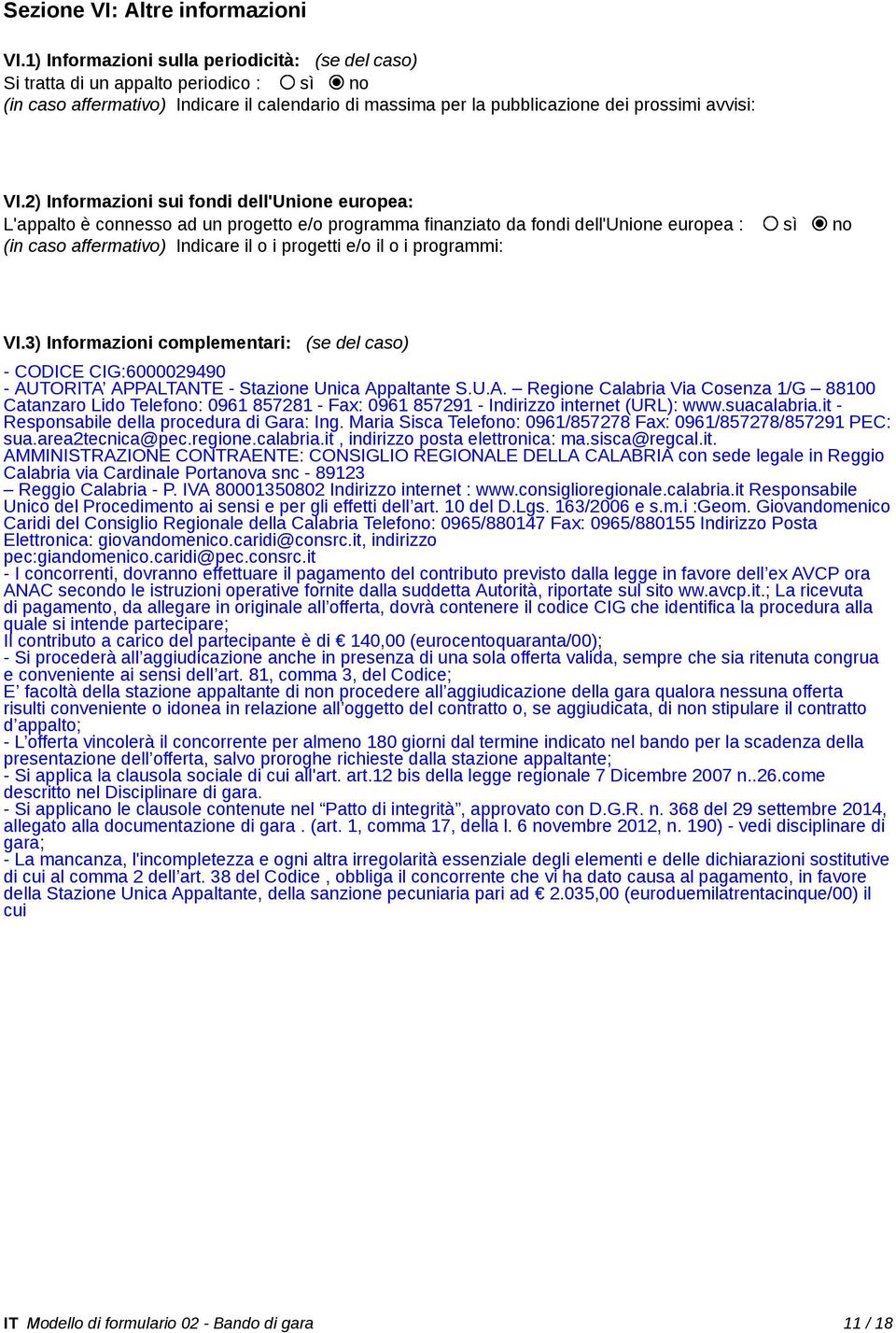 Sezione VI: Altre informazioni

VI.1) Informazioni sulla periodicità: (se del caso)
Si tratta di un appalto periodico : ○ sì ◉ no
(in caso affermativo) Indicare il calendario di massima per la pubblicazione dei prossimi avvisi:

VI.2) Informazioni sui fondi dell'Unione europea:
L'appalto è connesso ad un progetto e/o programma finanziato da fondi dell'Unione europea : ○ sì ◉ no
(in caso affermativo) Indicare il o i progetti e/o il o i programmi:

VI.3) Informazioni complementari: (se del caso)

- CODICE CIG:6000029490
- AUTORITA' APPALTANTE - Stazione Unica Appaltante S.U.A. – Regione Calabria Via Cosenza 1/G – 88100 Catanzaro Lido Telefono: 0961 857281 - Fax: 0961 857291 - Indirizzo internet (URL): www.suacalabria.it - Responsabile della procedura di Gara: Ing. Maria Sisca Telefono: 0961/857278 Fax: 0961/857278/857291 PEC: sua.area2tecnica@pec.regione.calabria.it , indirizzo posta elettronica: ma.sisca@regcal.it.
AMMINISTRAZIONE CONTRAENTE: CONSIGLIO REGIONALE DELLA CALABRIA con sede legale in Reggio Calabria via Cardinale Portanova snc - 89123
– Reggio Calabria - P. IVA 80001350802 Indirizzo internet : www.consiglioregionale.calabria.it Responsabile Unico del Procedimento ai sensi e per gli effetti dell'art. 10 del D.Lgs. 163/2006 e s.m.i :Geom. Giovandomenico Caridi del Consiglio Regionale della Calabria Telefono: 0965/880147 Fax: 0965/880155 Indirizzo Posta Elettronica: giovandomenico.caridi@consrc.it, indirizzo pec:giandomenico.caridi@pec.consrc.it
- I concorrenti, dovranno effettuare il pagamento del contributo previsto dalla legge in favore dell'ex AVCP ora ANAC secondo le istruzioni operative fornite dalla suddetta Autorità, riportate sul sito ww.avcp.it.; La ricevuta di pagamento, da allegare in originale all'offerta, dovrà contenere il codice CIG che identifica la procedura alla quale si intende partecipare;
Il contributo a carico del partecipante è di € 140,00 (eurocentoquaranta/00);
- Si procederà all'aggiudicazione anche in presenza di una sola offerta valida, sempre che sia ritenuta congrua e conveniente ai sensi dell'art. 81, comma 3, del Codice;
E' facoltà della stazione appaltante di non procedere all'aggiudicazione della gara qualora nessuna offerta risulti conveniente o idonea in relazione all'oggetto del contratto o, se aggiudicata, di non stipulare il contratto d'appalto;
- L'offerta vincolerà il concorrente per almeno 180 giorni dal termine indicato nel bando per la scadenza della presentazione dell'offerta, salvo proroghe richieste dalla stazione appaltante;
- Si applica la clausola sociale di cui all'art. art.12 bis della legge regionale 7 Dicembre 2007 n..26.come descritto nel Disciplinare di gara.
- Si applicano le clausole contenute nel "Patto di integrità", approvato con D.G.R. n. 368 del 29 settembre 2014, allegato alla documentazione di gara . (art. 1, comma 17, della l. 6 novembre 2012, n. 190) - vedi disciplinare di gara;
- La mancanza, l'incompletezza e ogni altra irregolarità essenziale degli elementi e delle dichiarazioni sostitutive di cui al comma 2 dell'art. 38 del Codice , obbliga il concorrente che vi ha dato causa al pagamento, in favore della Stazione Unica Appaltante, della sanzione pecuniaria pari ad € 2.035,00 (euroduemilatrentacinque/00) il cui

IT Modello di formulario 02 - Bando di gara 11 / 18